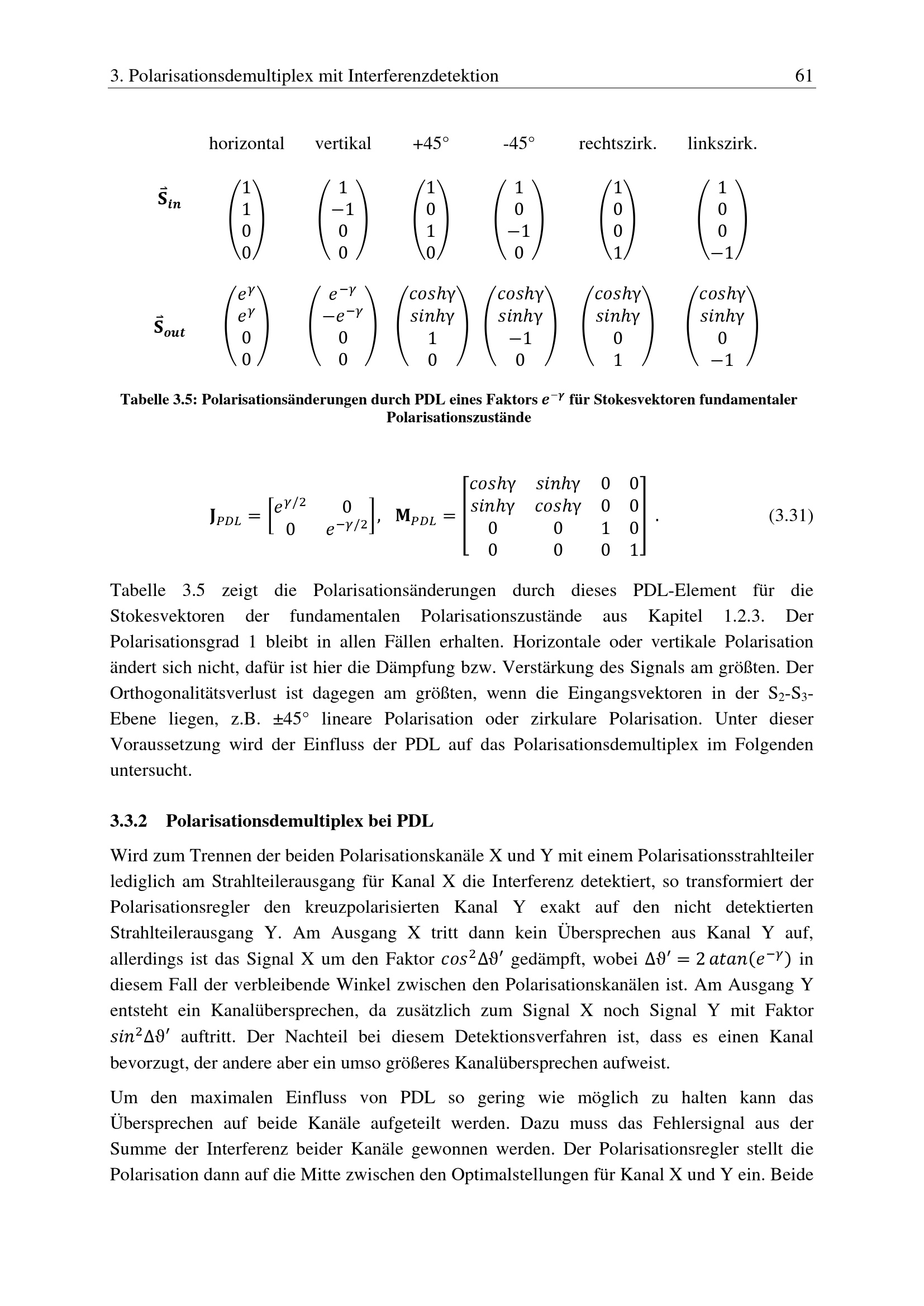 3. Polarisationsdemultiplex mit Interferenzdetektion 61

| | horizontal | vertikal | +45° | -45° | rechtszirk. | linkszirk. |
|---|---|---|---|---|---|---|
| $\vec{\mathbf{S}}_{in}$ | $\begin{pmatrix}1\\1\\0\\0\end{pmatrix}$ | $\begin{pmatrix}1\\-1\\0\\0\end{pmatrix}$ | $\begin{pmatrix}1\\0\\1\\0\end{pmatrix}$ | $\begin{pmatrix}1\\0\\-1\\0\end{pmatrix}$ | $\begin{pmatrix}1\\0\\0\\1\end{pmatrix}$ | $\begin{pmatrix}1\\0\\0\\-1\end{pmatrix}$ |
| $\vec{\mathbf{S}}_{out}$ | $\begin{pmatrix}e^{\gamma}\\e^{\gamma}\\0\\0\end{pmatrix}$ | $\begin{pmatrix}e^{-\gamma}\\-e^{-\gamma}\\0\\0\end{pmatrix}$ | $\begin{pmatrix}cosh\gamma\\sinh\gamma\\1\\0\end{pmatrix}$ | $\begin{pmatrix}cosh\gamma\\sinh\gamma\\-1\\0\end{pmatrix}$ | $\begin{pmatrix}cosh\gamma\\sinh\gamma\\0\\1\end{pmatrix}$ | $\begin{pmatrix}cosh\gamma\\sinh\gamma\\0\\-1\end{pmatrix}$ |

Tabelle 3.5: Polarisationsänderungen durch PDL eines Faktors $e^{-\gamma}$ für Stokesvektoren fundamentaler Polarisationszustände

$\mathbf{J}_{PDL} = \begin{bmatrix} e^{\gamma/2} & 0 \\ 0 & e^{-\gamma/2} \end{bmatrix}, \ \mathbf{M}_{PDL} = \begin{bmatrix} cosh\gamma & sinh\gamma & 0 & 0 \\ sinh\gamma & cosh\gamma & 0 & 0 \\ 0 & 0 & 1 & 0 \\ 0 & 0 & 0 & 1 \end{bmatrix}.$ (3.31)

Tabelle 3.5 zeigt die Polarisationsänderungen durch dieses PDL-Element für die Stokesvektoren der fundamentalen Polarisationszustände aus Kapitel 1.2.3. Der Polarisationsgrad 1 bleibt in allen Fällen erhalten. Horizontale oder vertikale Polarisation ändert sich nicht, dafür ist hier die Dämpfung bzw. Verstärkung des Signals am größten. Der Orthogonalitätsverlust ist dagegen am größten, wenn die Eingangsvektoren in der $S_2$-$S_3$-Ebene liegen, z.B. ±45° lineare Polarisation oder zirkulare Polarisation. Unter dieser Voraussetzung wird der Einfluss der PDL auf das Polarisationsdemultiplex im Folgenden untersucht.

3.3.2 Polarisationsdemultiplex bei PDL

Wird zum Trennen der beiden Polarisationskanäle X und Y mit einem Polarisationsstrahlteiler lediglich am Strahlteilerausgang für Kanal X die Interferenz detektiert, so transformiert der Polarisationsregler den kreuzpolarisierten Kanal Y exakt auf den nicht detektierten Strahlteilerausgang Y. Am Ausgang X tritt dann kein Übersprechen aus Kanal Y auf, allerdings ist das Signal X um den Faktor $cos^2\Delta\vartheta'$ gedämpft, wobei $\Delta\vartheta' = 2\,atan(e^{-\gamma})$ in diesem Fall der verbleibende Winkel zwischen den Polarisationskanälen ist. Am Ausgang Y entsteht ein Kanalübersprechen, da zusätzlich zum Signal X noch Signal Y mit Faktor $sin^2\Delta\vartheta'$ auftritt. Der Nachteil bei diesem Detektionsverfahren ist, dass es einen Kanal bevorzugt, der andere aber ein umso größeres Kanalübersprechen aufweist.

Um den maximalen Einfluss von PDL so gering wie möglich zu halten kann das Übersprechen auf beide Kanäle aufgeteilt werden. Dazu muss das Fehlersignal aus der Summe der Interferenz beider Kanäle gewonnen werden. Der Polarisationsregler stellt die Polarisation dann auf die Mitte zwischen den Optimalstellungen für Kanal X und Y ein. Beide